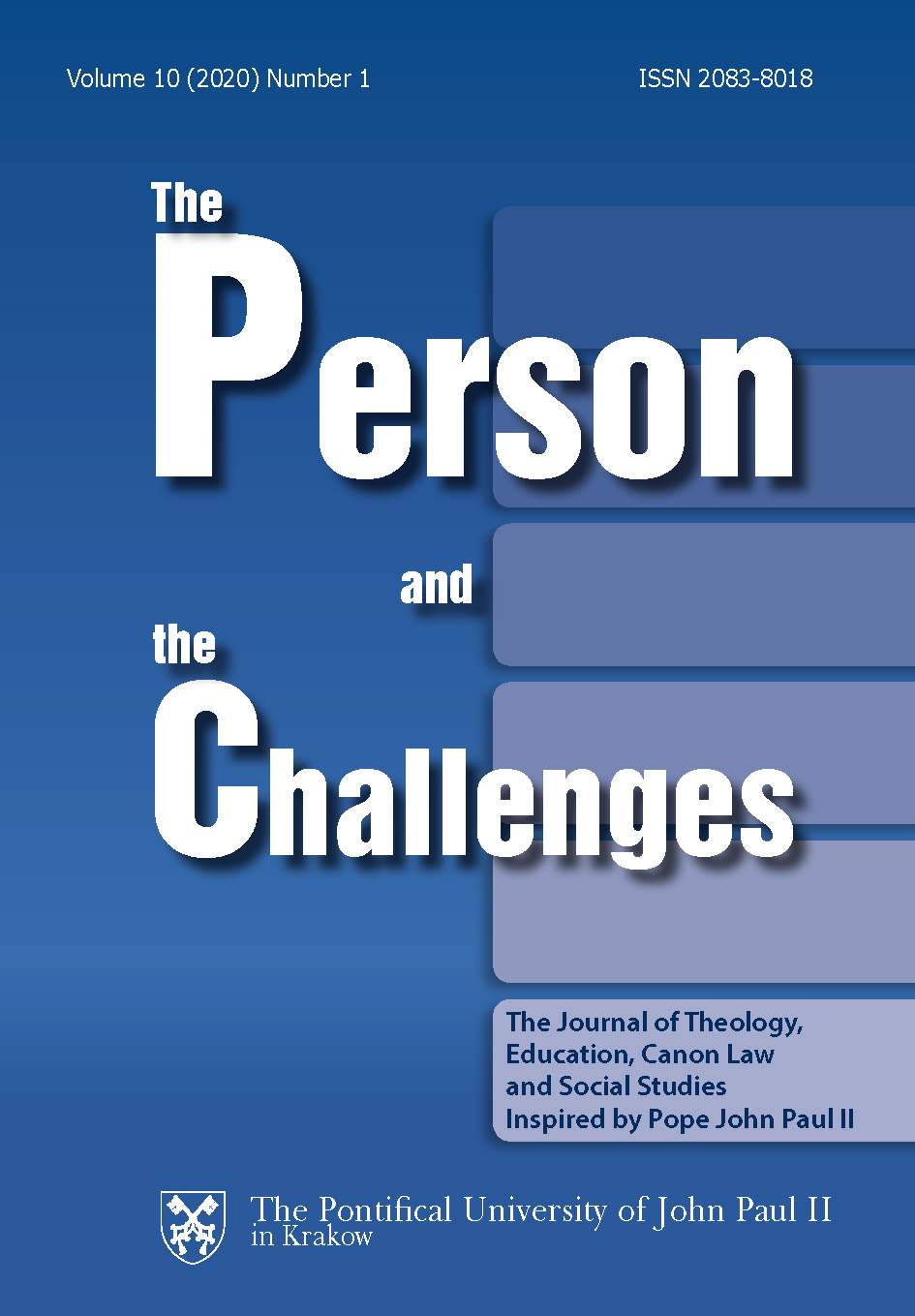 Volume 10 (2020) Number 1

ISSN 2083-8018

The Person and the Challenges

The Journal of Theology, Education, Canon Law and Social Studies Inspired by Pope John Paul II

The Pontifical University of John Paul II in Krakow